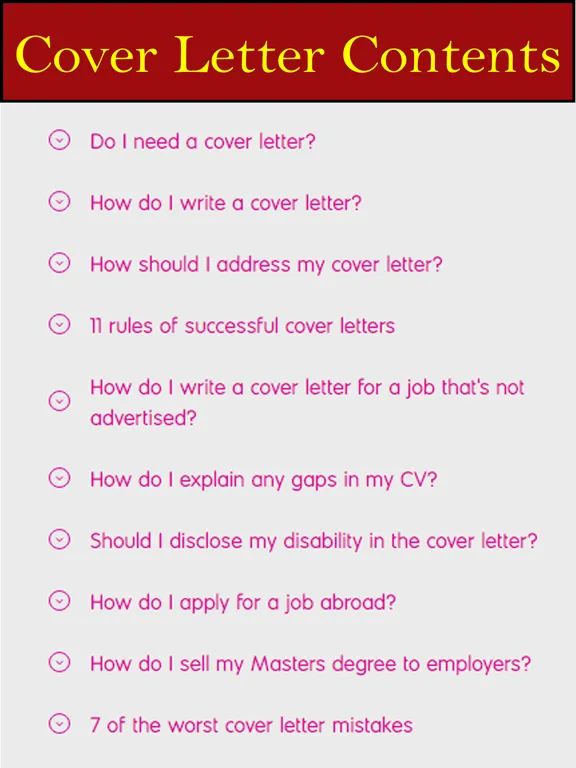 Cover Letter Contents

Do I need a cover letter?

How do I write a cover letter?

How should I address my cover letter?

11 rules of successful cover letters

How do I write a cover letter for a job that's not advertised?

How do I explain any gaps in my CV?

Should I disclose my disability in the cover letter?

How do I apply for a job abroad?

How do I sell my Masters degree to employers?

7 of the worst cover letter mistakes